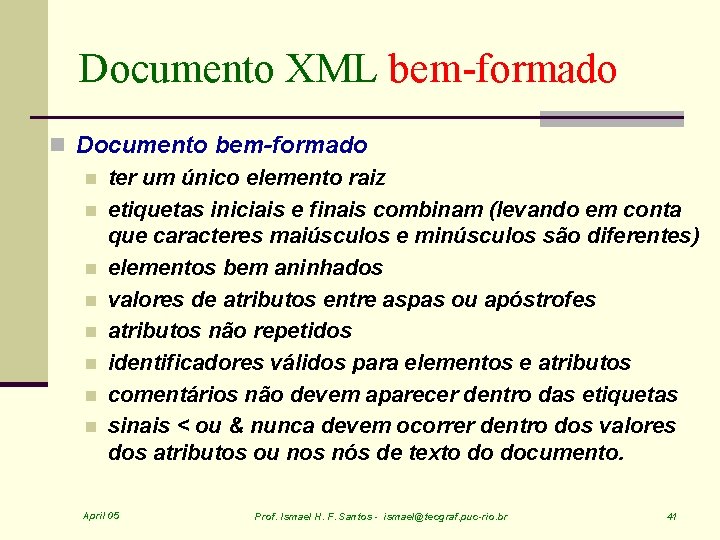 Documento XML bem-formado

Documento bem-formado

ter um único elemento raiz

etiquetas iniciais e finais combinam (levando em conta que caracteres maiúsculos e minúsculos são diferentes)

elementos bem aninhados

valores de atributos entre aspas ou apóstrofes

atributos não repetidos

identificadores válidos para elementos e atributos

comentários não devem aparecer dentro das etiquetas

sinais < ou & nunca devem ocorrer dentro dos valores dos atributos ou nos nós de texto do documento.

April 05

Prof. Ismael H. F. Santos - ismael@tecgraf.puc-rio.br

41